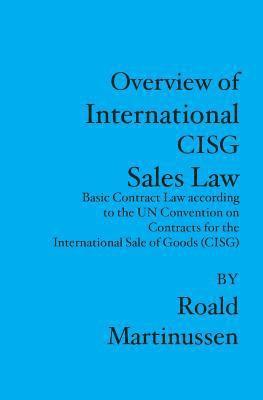 Overview of International CISG Sales Law

Basic Contract Law according to the UN Convention on Contracts for the International Sale of Goods (CISG)

BY

Roald Martinussen